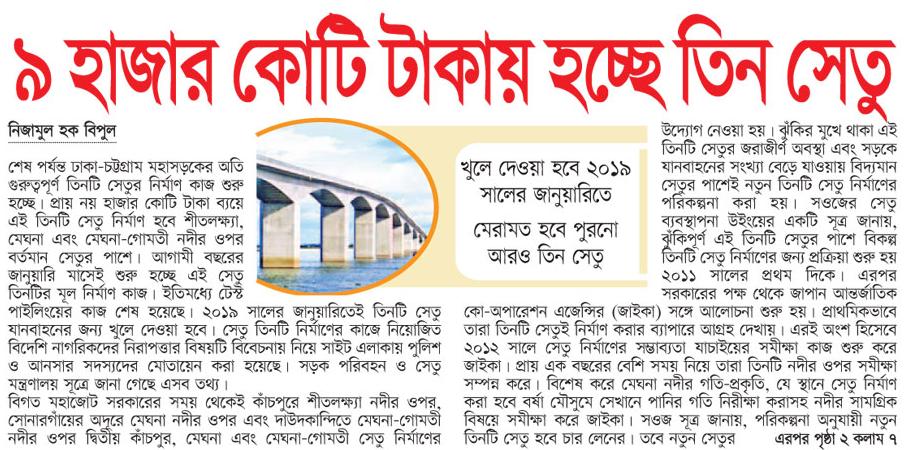 ৯ হাজার কোটি টাকায় হচ্ছে তিন সেতু

নিজামুল হক বিপুল

শেষ পর্যন্ত ঢাকা-চট্টগ্রাম মহাসড়কের অতি গুরুত্বপূর্ণ তিনটি সেতুর নির্মাণ কাজ শুরু হচ্ছে। প্রায় নয় হাজার কোটি টাকা ব্যয়ে এই তিনটি সেতু নির্মাণ হবে শীতলক্ষ্যা, মেঘনা এবং মেঘনা-গোমতী নদীর ওপর বর্তমান সেতুর পাশে। আগামী বছরের জানুয়ারি মাসেই শুরু হচ্ছে এই সেতু তিনটির মূল নির্মাণ কাজ। ইতিমধ্যে টেস্ট পাইলিংয়ের কাজ শেষ হয়েছে। ২০১৯ সালের জানুয়ারিতেই তিনটি সেতু যানবাহনের জন্য খুলে দেওয়া হবে। সেতু তিনটি নির্মাণের কাজে নিয়োজিত বিদেশি নাগরিকদের নিরাপত্তার বিষয়টি বিবেচনায় নিয়ে সাইট এলাকায় পুলিশ ও আনসার সদস্যদের মোতায়েন করা হয়েছে। সড়ক পরিবহন ও সেতু মন্ত্রণালয় সূত্রে জানা গেছে এসব তথ্য।

বিগত মহাজোট সরকারের সময় থেকেই কাঁচপুরে শীতলক্ষ্যা নদীর ওপর, সোনারগাঁয়ের অদূরে মেঘনা নদীর ওপর এবং দাউদকান্দিতে মেঘনা-গোমতী নদীর ওপর দ্বিতীয় কাঁচপুর, মেঘনা এবং মেঘনা-গোমতী সেতু নির্মাণের

খুলে দেওয়া হবে ২০১৯ সালের জানুয়ারিতে

মেরামত হবে পুরনো আরও তিন সেতু

উদ্যোগ নেওয়া হয়। ঝুঁকির মুখে থাকা এই তিনটি সেতুর জরাজীর্ণ অবস্থা এবং সড়কে যানবাহনের সংখ্যা বেড়ে যাওয়ায় বিদ্যমান সেতুর পাশেই নতুন তিনটি সেতু নির্মাণের পরিকল্পনা করা হয়। সওজের সেতু ব্যবস্থাপনা উইংয়ের একটি সূত্র জানায়, ঝুঁকিপূর্ণ এই তিনটি সেতুর পাশে বিকল্প তিনটি সেতু নির্মাণের জন্য প্রক্রিয়া শুরু হয় ২০১১ সালের প্রথম দিকে। এরপর সরকারের পক্ষ থেকে জাপান আন্তর্জাতিক কো-অপারেশন এজেন্সির (জাইকা) সঙ্গে আলোচনা শুরু হয়। প্রাথমিকভাবে তারা তিনটি সেতুই নির্মাণ করার ব্যাপারে আগ্রহ দেখায়। এরই অংশ হিসেবে ২০১২ সালে সেতু নির্মাণের সম্ভাব্যতা যাচাইয়ের সমীক্ষা কাজ শুরু করে জাইকা। প্রায় এক বছরের বেশি সময় নিয়ে তারা তিনটি নদীর ওপর সমীক্ষা সম্পন্ন করে। বিশেষ করে মেঘনা নদীর গতি-প্রকৃতি, যে স্থানে সেতু নির্মাণ করা হবে বর্ষা মৌসুমে সেখানে পানির গতি নিরীক্ষা করাসহ নদীর সামগ্রিক বিষয়ে সমীক্ষা করে জাইকা। সওজ সূত্র জানায়, পরিকল্পনা অনুযায়ী নতুন তিনটি সেতু হবে চার লেনের। তবে নতুন সেতুর

এরপর পৃষ্ঠা ২ কলাম ৭